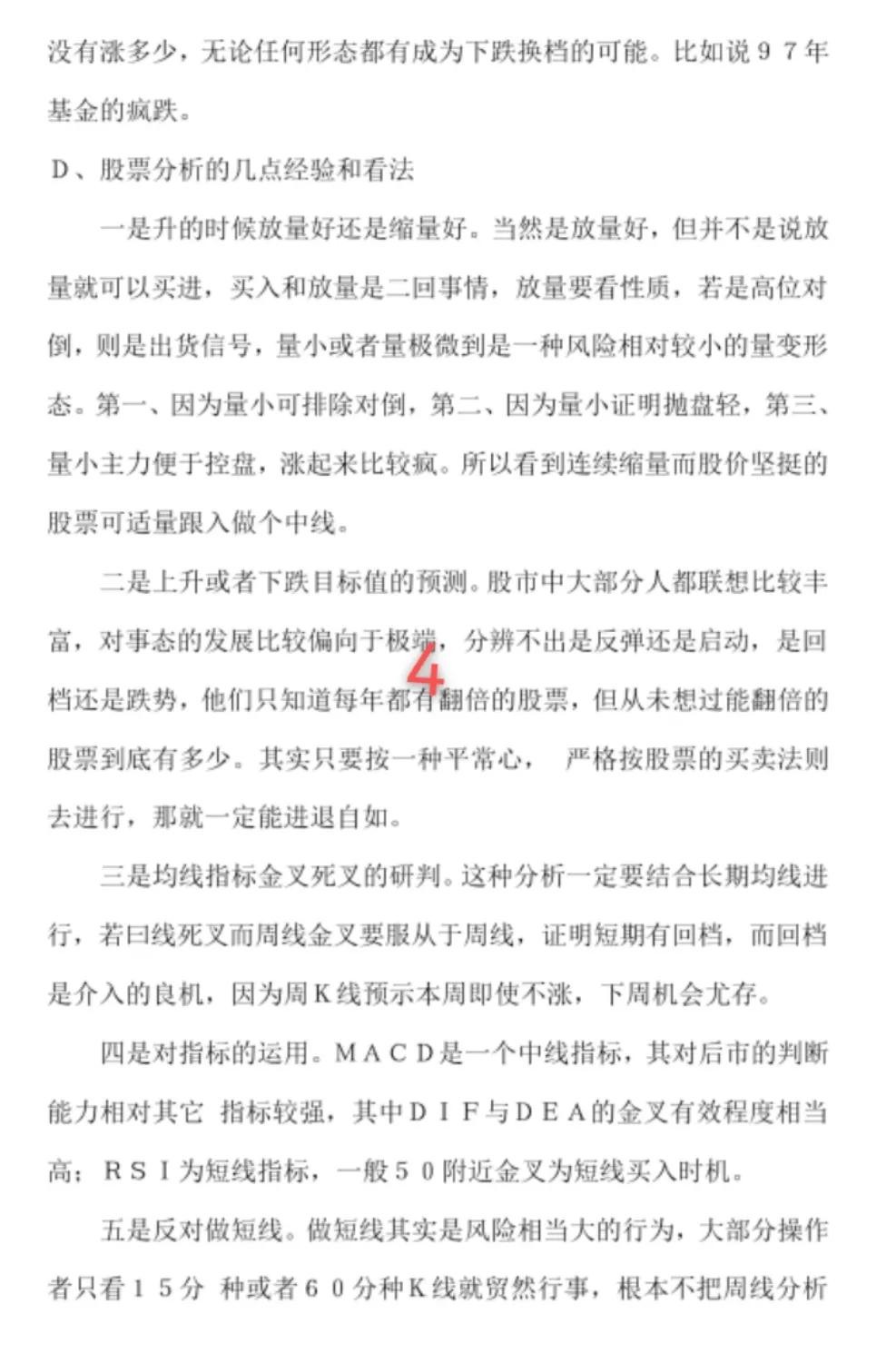 没有涨多少，无论任何形态都有成为下跌换档的可能。比如说９７年基金的疯跌。

Ｄ、股票分析的几点经验和看法

一是升的时候放量好还是缩量好。当然是放量好，但并不是说放量就可以买进，买入和放量是二回事情，放量要看性质，若是高位对倒，则是出货信号，量小或者量极微到是一种风险相对较小的量变形态。第一、因为量小可排除对倒，第二、因为量小证明抛盘轻，第三、量小主力便于控盘，涨起来比较疯。所以看到连续缩量而股价坚挺的股票可适量跟入做个中线。

二是上升或者下跌目标值的预测。股市中大部分人都联想比较丰富，对事态的发展比较偏向于极端，分辨不出是反弹还是启动，是回档还是跌势，他们只知道每年都有翻倍的股票，但从未想过能翻倍的股票到底有多少。其实只要按一种平常心， 严格按股票的买卖法则去进行，那就一定能进退自如。

4

三是均线指标金叉死叉的研判。这种分析一定要结合长期均线进行，若曰线死叉而周线金叉要服从于周线，证明短期有回档，而回档是介入的良机，因为周Ｋ线预示本周即使不涨，下周机会尤存。

四是对指标的运用。ＭＡＣＤ是一个中线指标，其对后市的判断能力相对其它 指标较强，其中ＤＩＦ与ＤＥＡ的金叉有效程度相当高；ＲＳＩ为短线指标，一般５０附近金叉为短线买入时机。

五是反对做短线。做短线其实是风险相当大的行为，大部分操作者只看１５分 种或者６０分种Ｋ线就贸然行事，根本不把周线分析